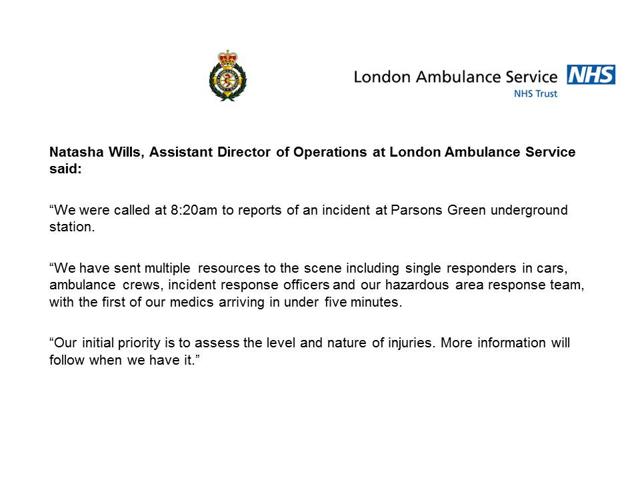 London Ambulance Service NHS
NHS Trust

Natasha Wills, Assistant Director of Operations at London Ambulance Service said:

"We were called at 8:20am to reports of an incident at Parsons Green underground station.

"We have sent multiple resources to the scene including single responders in cars, ambulance crews, incident response officers and our hazardous area response team, with the first of our medics arriving in under five minutes.

"Our initial priority is to assess the level and nature of injuries. More information will follow when we have it."